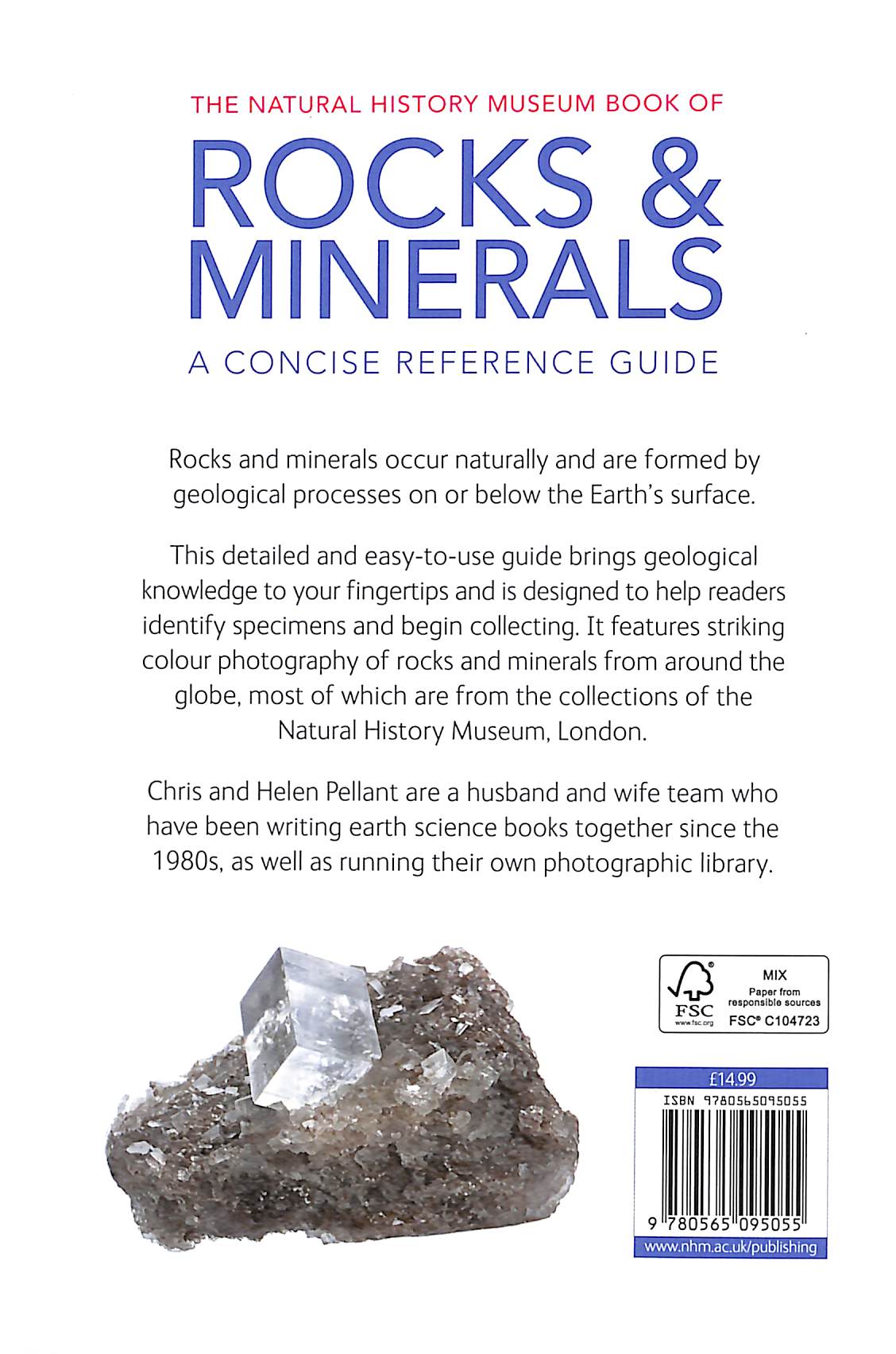 THE NATURAL HISTORY MUSEUM BOOK OF

ROCKS & MINERALS

A CONCISE REFERENCE GUIDE

Rocks and minerals occur naturally and are formed by geological processes on or below the Earth's surface.

This detailed and easy-to-use guide brings geological knowledge to your fingertips and is designed to help readers identify specimens and begin collecting. It features striking colour photography of rocks and minerals from around the globe, most of which are from the collections of the Natural History Museum, London.

Chris and Helen Pellant are a husband and wife team who have been writing earth science books together since the 1980s, as well as running their own photographic library.

FSC
www.fsc.org
MIX
Paper from responsible sources
FSC® C104723

£14.99
ISBN 9780565095055
9 780565 095055
www.nhm.ac.uk/publishing